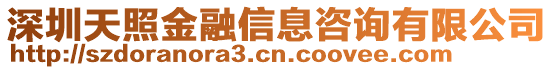 深圳天照金融信息咨询有限公司
http://szdoranora3.cn.coovee.com